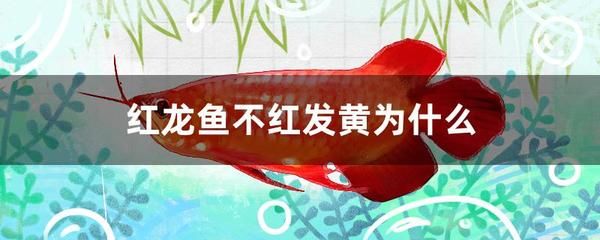 红龙鱼不红发黄为什么